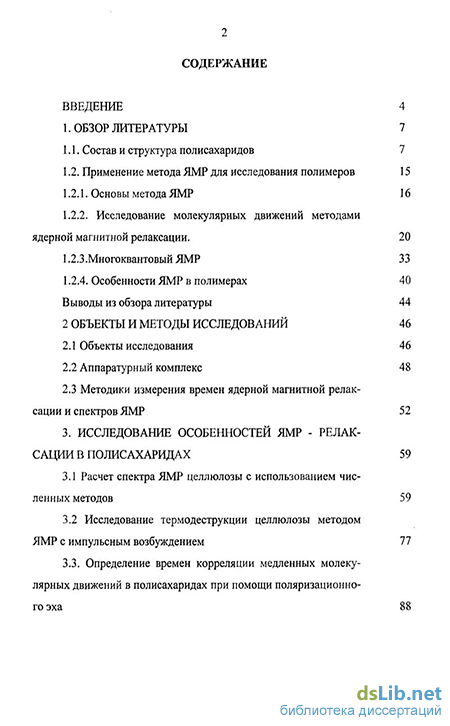 2

СОДЕРЖАНИЕ

ВВЕДЕНИЕ 4

1. ОБЗОР ЛИТЕРАТУРЫ 7

1.1. Состав и структура полисахаридов 7

1.2. Применение метода ЯМР для исследования полимеров 15

1.2.1. Основы метода ЯМР 16

1.2.2. Исследование молекулярных движений методами ядерной магнитной релаксации. 20

1.2.3.Многоквантовый ЯМР 33

1.2.4. Особенности ЯМР в полимерах 40

Выводы из обзора литературы 44

2 ОБЪЕКТЫ И МЕТОДЫ ИССЛЕДОВАНИЙ 46

2.1 Объекты исследования 46

2.2 Аппаратурный комплекс 48

2.3 Методики измерения времен ядерной магнитной релаксации и спектров ЯМР 52

3. ИССЛЕДОВАНИЕ ОСОБЕННОСТЕЙ ЯМР - РЕЛАКСАЦИИ В ПОЛИСАХАРИДАХ 59

3.1 Расчет спектра ЯМР целлюлозы с использованием численных методов 59

3.2 Исследование термодеструкции целлюлозы методом ЯМР с импульсным возбуждением 77

3.3. Определение времен корреляции медленных молекулярных движений в полисахаридах при помощи поляризационного эха 88

dsLib.net
библиотека диссертаций